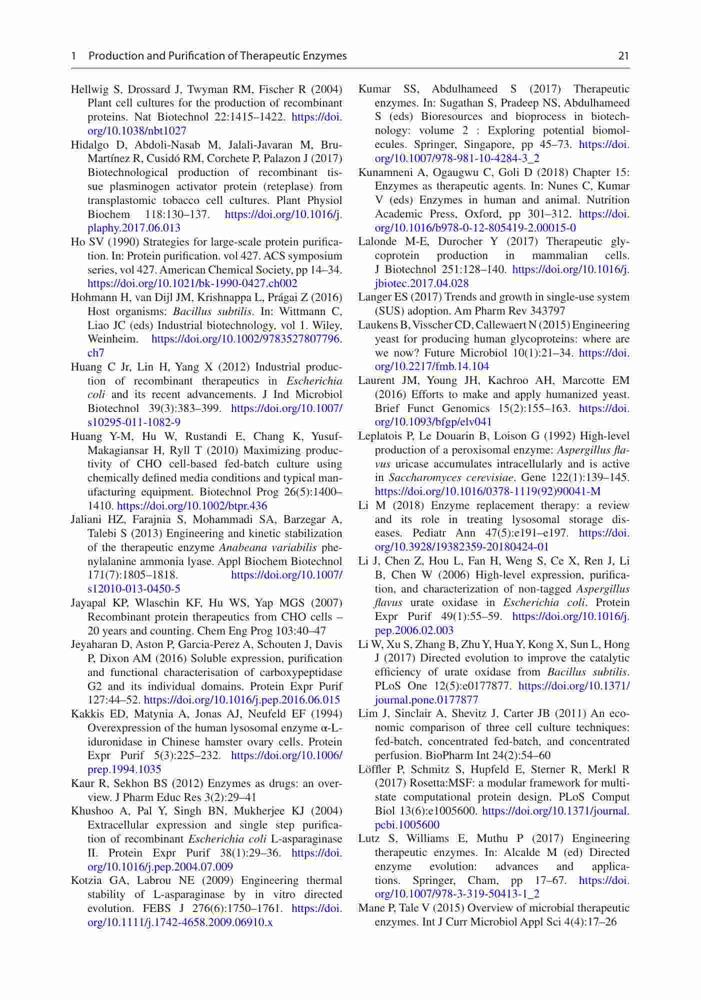 1 Production and Purification of Therapeutic Enzymes 21

Hellwig S, Drossard J, Twyman RM, Fischer R (2004) Plant cell cultures for the production of recombinant proteins. Nat Biotechnol 22:1415–1422. https://doi.org/10.1038/nbt1027

Hidalgo D, Abdoli-Nasab M, Jalali-Javaran M, Bru-Martínez R, Cusidó RM, Corchete P, Palazon J (2017) Biotechnological production of recombinant tissue plasminogen activator protein (reteplase) from transplastomic tobacco cell cultures. Plant Physiol Biochem 118:130–137. https://doi.org/10.1016/j.plaphy.2017.06.013

Ho SV (1990) Strategies for large-scale protein purification. In: Protein purification. vol 427. ACS symposium series, vol 427. American Chemical Society, pp 14–34. https://doi.org/10.1021/bk-1990-0427.ch002

Hohmann H, van Dijl JM, Krishnappa L, Prágai Z (2016) Host organisms: Bacillus subtilis. In: Wittmann C, Liao JC (eds) Industrial biotechnology, vol 1. Wiley, Weinheim. https://doi.org/10.1002/9783527807796.ch7

Huang C Jr, Lin H, Yang X (2012) Industrial production of recombinant therapeutics in Escherichia coli and its recent advancements. J Ind Microbiol Biotechnol 39(3):383–399. https://doi.org/10.1007/s10295-011-1082-9

Huang Y-M, Hu W, Rustandi E, Chang K, Yusuf-Makagiansar H, Ryll T (2010) Maximizing productivity of CHO cell-based fed-batch culture using chemically defined media conditions and typical manufacturing equipment. Biotechnol Prog 26(5):1400–1410. https://doi.org/10.1002/btpr.436

Jaliani HZ, Farajnia S, Mohammadi SA, Barzegar A, Talebi S (2013) Engineering and kinetic stabilization of the therapeutic enzyme Anabeana variabilis phenylalanine ammonia lyase. Appl Biochem Biotechnol 171(7):1805–1818. https://doi.org/10.1007/s12010-013-0450-5

Jayapal KP, Wlaschin KF, Hu WS, Yap MGS (2007) Recombinant protein therapeutics from CHO cells – 20 years and counting. Chem Eng Prog 103:40–47

Jeyaharan D, Aston P, Garcia-Perez A, Schouten J, Davis P, Dixon AM (2016) Soluble expression, purification and functional characterisation of carboxypeptidase G2 and its individual domains. Protein Expr Purif 127:44–52. https://doi.org/10.1016/j.pep.2016.06.015

Kakkis ED, Matynia A, Jonas AJ, Neufeld EF (1994) Overexpression of the human lysosomal enzyme α-L-iduronidase in Chinese hamster ovary cells. Protein Expr Purif 5(3):225–232. https://doi.org/10.1006/prep.1994.1035

Kaur R, Sekhon BS (2012) Enzymes as drugs: an overview. J Pharm Educ Res 3(2):29–41

Khushoo A, Pal Y, Singh BN, Mukherjee KJ (2004) Extracellular expression and single step purification of recombinant Escherichia coli L-asparaginase II. Protein Expr Purif 38(1):29–36. https://doi.org/10.1016/j.pep.2004.07.009

Kotzia GA, Labrou NE (2009) Engineering thermal stability of L-asparaginase by in vitro directed evolution. FEBS J 276(6):1750–1761. https://doi.org/10.1111/j.1742-4658.2009.06910.x

Kumar SS, Abdulhameed S (2017) Therapeutic enzymes. In: Sugathan S, Pradeep NS, Abdulhameed S (eds) Bioresources and bioprocess in biotechnology: volume 2 : Exploring potential biomolecules. Springer, Singapore, pp 45–73. https://doi.org/10.1007/978-981-10-4284-3_2

Kunamneni A, Ogaugwu C, Goli D (2018) Chapter 15: Enzymes as therapeutic agents. In: Nunes C, Kumar V (eds) Enzymes in human and animal. Nutrition Academic Press, Oxford, pp 301–312. https://doi.org/10.1016/b978-0-12-805419-2.00015-0

Lalonde M-E, Durocher Y (2017) Therapeutic glycoprotein production in mammalian cells. J Biotechnol 251:128–140. https://doi.org/10.1016/j.jbiotec.2017.04.028

Langer ES (2017) Trends and growth in single-use system (SUS) adoption. Am Pharm Rev 343797

Laukens B, Visscher CD, Callewaert N (2015) Engineering yeast for producing human glycoproteins: where are we now? Future Microbiol 10(1):21–34. https://doi.org/10.2217/fmb.14.104

Laurent JM, Young JH, Kachroo AH, Marcotte EM (2016) Efforts to make and apply humanized yeast. Brief Funct Genomics 15(2):155–163. https://doi.org/10.1093/bfgp/elv041

Leplatois P, Le Douarin B, Loison G (1992) High-level production of a peroxisomal enzyme: Aspergillus flavus uricase accumulates intracellularly and is active in Saccharomyces cerevisiae. Gene 122(1):139–145. https://doi.org/10.1016/0378-1119(92)90041-M

Li M (2018) Enzyme replacement therapy: a review and its role in treating lysosomal storage diseases. Pediatr Ann 47(5):e191–e197. https://doi.org/10.3928/19382359-20180424-01

Li J, Chen Z, Hou L, Fan H, Weng S, Ce X, Ren J, Li B, Chen W (2006) High-level expression, purification, and characterization of non-tagged Aspergillus flavus urate oxidase in Escherichia coli. Protein Expr Purif 49(1):55–59. https://doi.org/10.1016/j.pep.2006.02.003

Li W, Xu S, Zhang B, Zhu Y, Hua Y, Kong X, Sun L, Hong J (2017) Directed evolution to improve the catalytic efficiency of urate oxidase from Bacillus subtilis. PLoS One 12(5):e0177877. https://doi.org/10.1371/journal.pone.0177877

Lim J, Sinclair A, Shevitz J, Carter JB (2011) An economic comparison of three cell culture techniques: fed-batch, concentrated fed-batch, and concentrated perfusion. BioPharm Int 24(2):54–60

Löffler P, Schmitz S, Hupfeld E, Sterner R, Merkl R (2017) Rosetta:MSF: a modular framework for multi-state computational protein design. PLoS Comput Biol 13(6):e1005600. https://doi.org/10.1371/journal.pcbi.1005600

Lutz S, Williams E, Muthu P (2017) Engineering therapeutic enzymes. In: Alcalde M (ed) Directed enzyme evolution: advances and applications. Springer, Cham, pp 17–67. https://doi.org/10.1007/978-3-319-50413-1_2

Mane P, Tale V (2015) Overview of microbial therapeutic enzymes. Int J Curr Microbiol Appl Sci 4(4):17–26